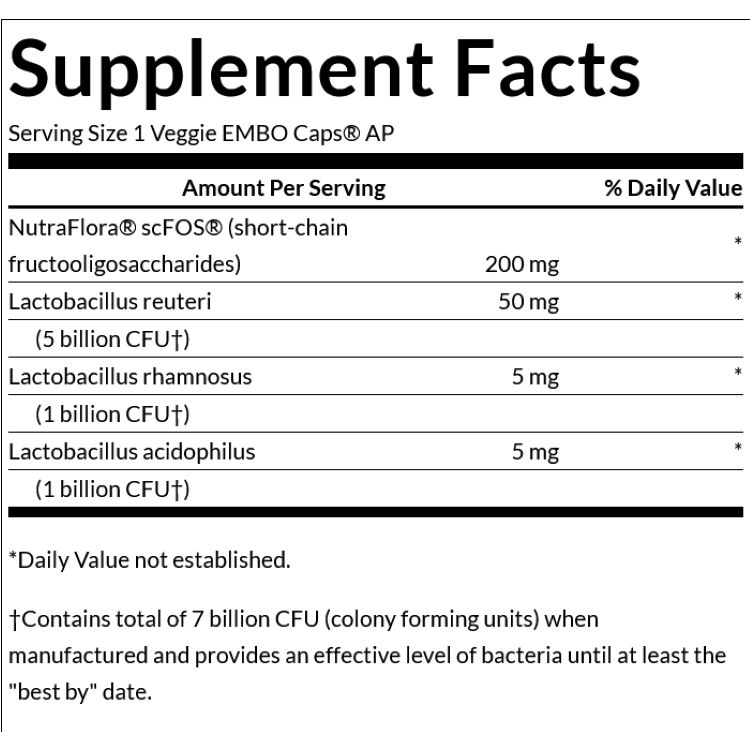 Supplement Facts

Serving Size 1 Veggie EMBO Caps® AP

| Amount Per Serving |  | % Daily Value |
|---|---|---|
| NutraFlora® scFOS® (short-chain fructooligosaccharides) | 200 mg | * |
| Lactobacillus reuteri | 50 mg | * |
| (5 billion CFU†) |  |  |
| Lactobacillus rhamnosus | 5 mg | * |
| (1 billion CFU†) |  |  |
| Lactobacillus acidophilus | 5 mg | * |
| (1 billion CFU†) |  |  |

*Daily Value not established.

†Contains total of 7 billion CFU (colony forming units) when manufactured and provides an effective level of bacteria until at least the "best by" date.